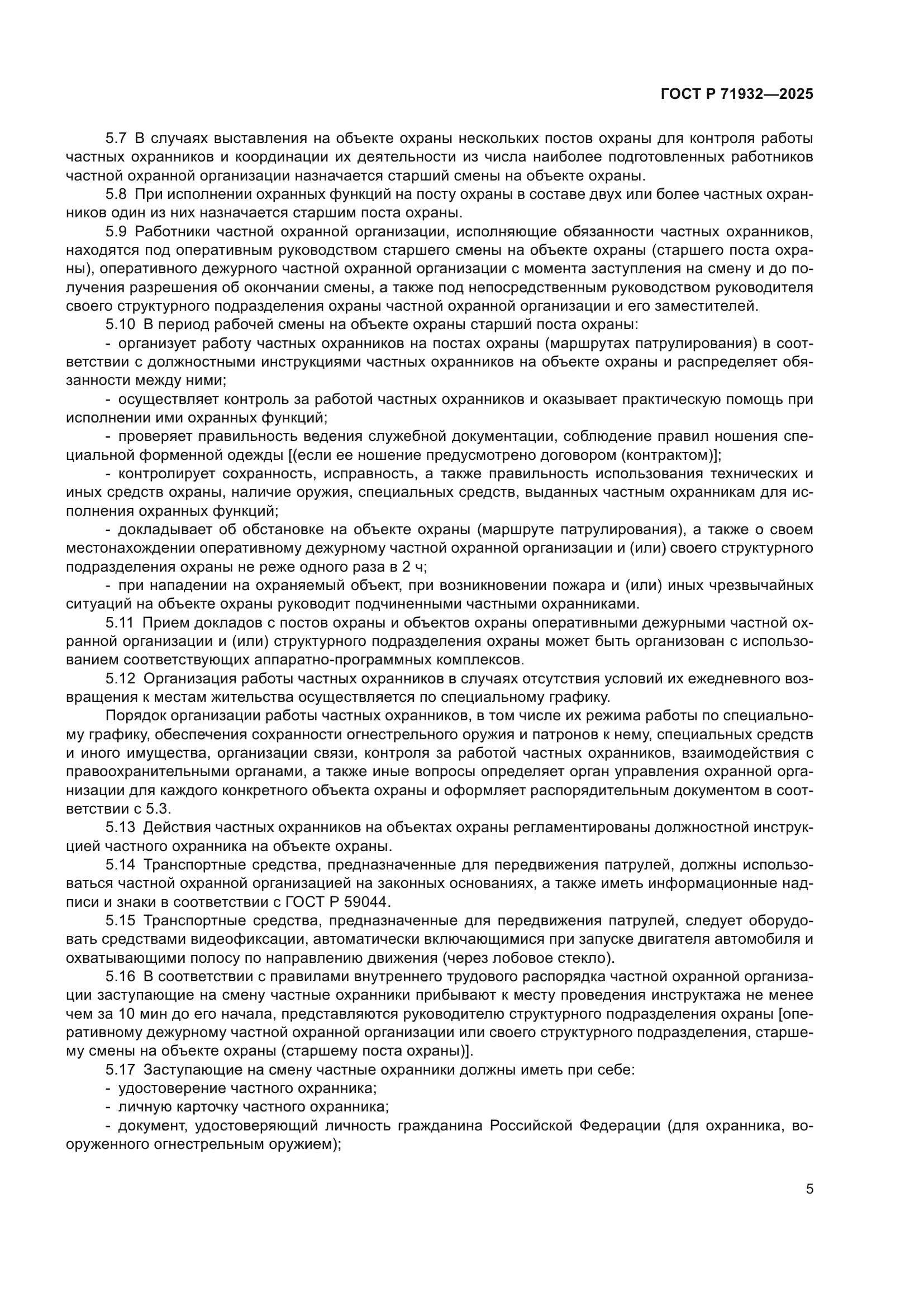 ГОСТ Р 71932—2025

5.7 В случаях выставления на объекте охраны нескольких постов охраны для контроля работы частных охранников и координации их деятельности из числа наиболее подготовленных работников частной охранной организации назначается старший смены на объекте охраны.

5.8 При исполнении охранных функций на посту охраны в составе двух или более частных охранников один из них назначается старшим поста охраны.

5.9 Работники частной охранной организации, исполняющие обязанности частных охранников, находятся под оперативным руководством старшего смены на объекте охраны (старшего поста охраны), оперативного дежурного частной охранной организации с момента заступления на смену и до получения разрешения об окончании смены, а также под непосредственным руководством руководителя своего структурного подразделения охраны частной охранной организации и его заместителей.

5.10 В период рабочей смены на объекте охраны старший поста охраны:

- организует работу частных охранников на постах охраны (маршрутах патрулирования) в соответствии с должностными инструкциями частных охранников на объекте охраны и распределяет обязанности между ними;

- осуществляет контроль за работой частных охранников и оказывает практическую помощь при исполнении ими охранных функций;

- проверяет правильность ведения служебной документации, соблюдение правил ношения специальной форменной одежды [(если ее ношение предусмотрено договором (контрактом)];

- контролирует сохранность, исправность, а также правильность использования технических и иных средств охраны, наличие оружия, специальных средств, выданных частным охранникам для исполнения охранных функций;

- докладывает об обстановке на объекте охраны (маршруте патрулирования), а также о своем местонахождении оперативному дежурному частной охранной организации и (или) своего структурного подразделения охраны не реже одного раза в 2 ч;

- при нападении на охраняемый объект, при возникновении пожара и (или) иных чрезвычайных ситуаций на объекте охраны руководит подчиненными частными охранниками.

5.11 Прием докладов с постов охраны и объектов охраны оперативными дежурными частной охранной организации и (или) структурного подразделения охраны может быть организован с использованием соответствующих аппаратно-программных комплексов.

5.12 Организация работы частных охранников в случаях отсутствия условий их ежедневного возвращения к местам жительства осуществляется по специальному графику.

Порядок организации работы частных охранников, в том числе их режима работы по специальному графику, обеспечения сохранности огнестрельного оружия и патронов к нему, специальных средств и иного имущества, организации связи, контроля за работой частных охранников, взаимодействия с правоохранительными органами, а также иные вопросы определяет орган управления охранной организации для каждого конкретного объекта охраны и оформляет распорядительным документом в соответствии с 5.3.

5.13 Действия частных охранников на объектах охраны регламентированы должностной инструкцией частного охранника на объекте охраны.

5.14 Транспортные средства, предназначенные для передвижения патрулей, должны использоваться частной охранной организацией на законных основаниях, а также иметь информационные надписи и знаки в соответствии с ГОСТ Р 59044.

5.15 Транспортные средства, предназначенные для передвижения патрулей, следует оборудовать средствами видеофиксации, автоматически включающимися при запуске двигателя автомобиля и охватывающими полосу по направлению движения (через лобовое стекло).

5.16 В соответствии с правилами внутреннего трудового распорядка частной охранной организации заступающие на смену частные охранники прибывают к месту проведения инструктажа не менее чем за 10 мин до его начала, представляются руководителю структурного подразделения охраны [оперативному дежурному частной охранной организации или своего структурного подразделения, старшему смены на объекте охраны (старшему поста охраны)].

5.17 Заступающие на смену частные охранники должны иметь при себе:

- удостоверение частного охранника;

- личную карточку частного охранника;

- документ, удостоверяющий личность гражданина Российской Федерации (для охранника, вооруженного огнестрельным оружием);

5